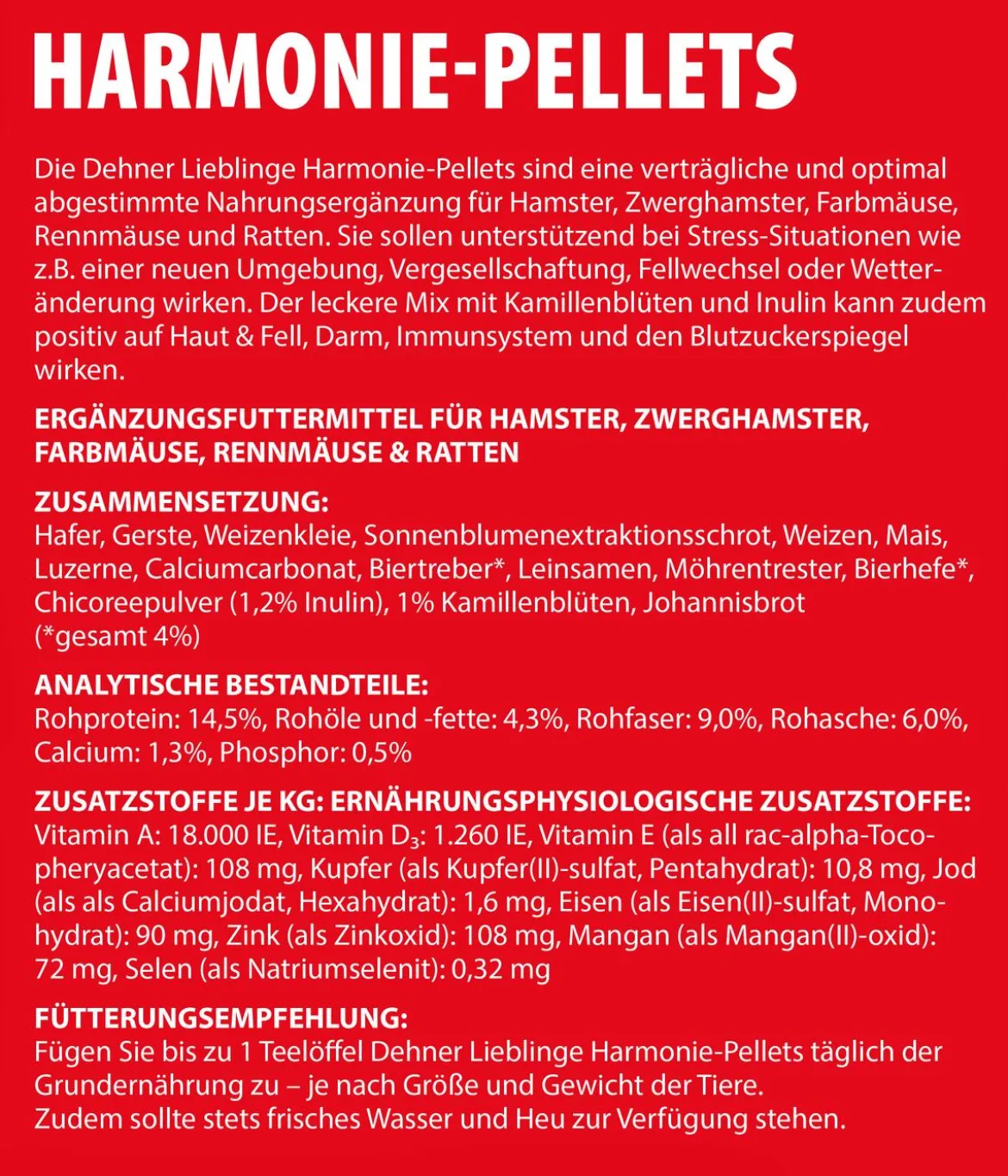 HARMONIE-PELLETS

Die Dehner Lieblinge Harmonie-Pellets sind eine verträgliche und optimal abgestimmte Nahrungsergänzung für Hamster, Zwerghamster, Farbmäuse, Rennmäuse und Ratten. Sie sollen unterstützend bei Stress-Situationen wie z.B. einer neuen Umgebung, Vergesellschaftung, Fellwechsel oder Wetteränderung wirken. Der leckere Mix mit Kamillenblüten und Inulin kann zudem positiv auf Haut & Fell, Darm, Immunsystem und den Blutzuckerspiegel wirken.

ERGÄNZUNGSFUTTERMITTEL FÜR HAMSTER, ZWERGHAMSTER, FARBMÄUSE, RENNMÄUSE & RATTEN

ZUSAMMENSETZUNG:
Hafer, Gerste, Weizenkleie, Sonnenblumenextraktionsschrot, Weizen, Mais, Luzerne, Calciumcarbonat, Biertreber*, Leinsamen, Möhrentrester, Bierhefe*, Chicoreepulver (1,2% Inulin), 1% Kamillenblüten, Johannisbrot (*gesamt 4%)

ANALYTISCHE BESTANDTEILE:
Rohprotein: 14,5%, Rohöle und -fette: 4,3%, Rohfaser: 9,0%, Rohasche: 6,0%, Calcium: 1,3%, Phosphor: 0,5%

ZUSATZSTOFFE JE KG: ERNÄHRUNGSPHYSIOLOGISCHE ZUSATZSTOFFE:
Vitamin A: 18.000 IE, Vitamin $D_3$: 1.260 IE, Vitamin E (als all rac-alpha-Tocopheryacetat): 108 mg, Kupfer (als Kupfer(II)-sulfat, Pentahydrat): 10,8 mg, Jod (als als Calciumjodat, Hexahydrat): 1,6 mg, Eisen (als Eisen(II)-sulfat, Monohydrat): 90 mg, Zink (als Zinkoxid): 108 mg, Mangan (als Mangan(II)-oxid): 72 mg, Selen (als Natriumselenit): 0,32 mg

FÜTTERUNGSEMPFEHLUNG:
Fügen Sie bis zu 1 Teelöffel Dehner Lieblinge Harmonie-Pellets täglich der Grundernährung zu – je nach Größe und Gewicht der Tiere.
Zudem sollte stets frisches Wasser und Heu zur Verfügung stehen.